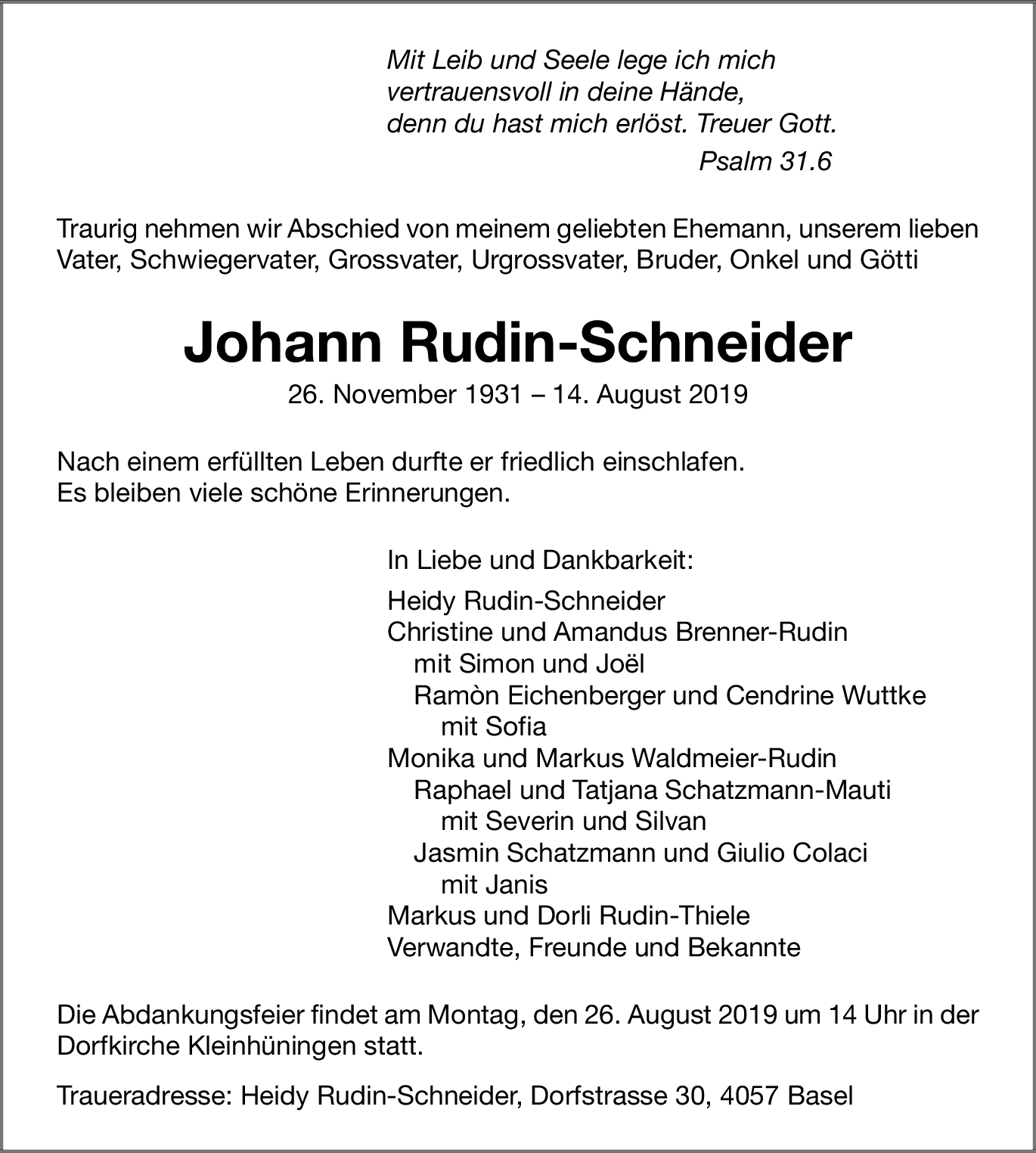 Mit Leib und Seele lege ich mich
vertrauensvoll in deine Hände,
denn du hast mich erlöst. Treuer Gott.
Psalm 31.6

Traurig nehmen wir Abschied von meinem geliebten Ehemann, unserem lieben Vater, Schwiegervater, Grossvater, Urgrossvater, Bruder, Onkel und Götti

Johann Rudin-Schneider

26. November 1931 – 14. August 2019

Nach einem erfüllten Leben durfte er friedlich einschlafen.
Es bleiben viele schöne Erinnerungen.

In Liebe und Dankbarkeit:

Heidy Rudin-Schneider
Christine und Amandus Brenner-Rudin
mit Simon und Joël
Ramòn Eichenberger und Cendrine Wuttke
mit Sofia
Monika und Markus Waldmeier-Rudin
Raphael und Tatjana Schatzmann-Mauti
mit Severin und Silvan
Jasmin Schatzmann und Giulio Colaci
mit Janis
Markus und Dorli Rudin-Thiele
Verwandte, Freunde und Bekannte

Die Abdankungsfeier findet am Montag, den 26. August 2019 um 14 Uhr in der Dorfkirche Kleinhüningen statt.

Traueradresse: Heidy Rudin-Schneider, Dorfstrasse 30, 4057 Basel